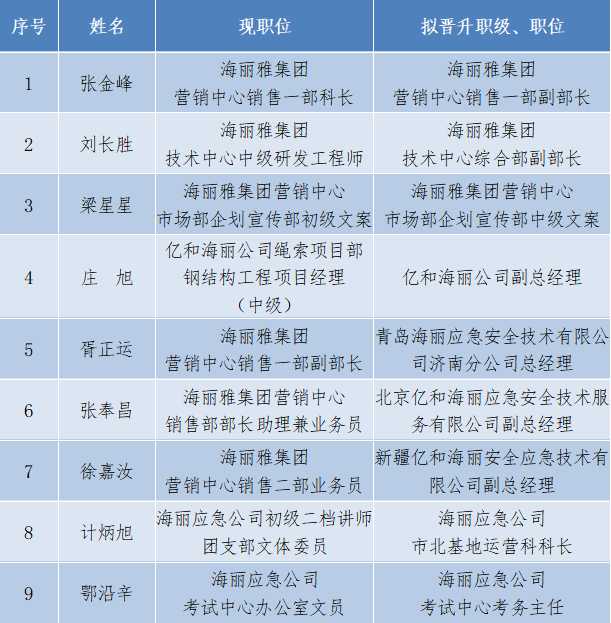 | 序号 | 姓名 | 现职位 | 拟晋升职级、职位 |
|---|---|---|---|
| 1 | 张金峰 | 海丽雅集团 营销中心销售一部科长 | 海丽雅集团 营销中心销售一部副部长 |
| 2 | 刘长胜 | 海丽雅集团 技术中心中级研发工程师 | 海丽雅集团 技术中心综合部副部长 |
| 3 | 梁星星 | 海丽雅集团营销中心 市场部企划宣传部初级文案 | 海丽雅集团营销中心 市场部企划宣传部中级文案 |
| 4 | 庄 旭 | 亿和海丽公司绳索项目部 钢结构工程项目经理 （中级） | 亿和海丽公司副总经理 |
| 5 | 胥正运 | 海丽雅集团 营销中心销售一部副部长 | 青岛海丽应急安全技术有限公司济南分公司总经理 |
| 6 | 张奉昌 | 海丽雅集团营销中心 销售部部长助理兼业务员 | 北京亿和海丽应急安全技术服务有限公司副总经理 |
| 7 | 徐嘉汝 | 海丽雅集团 营销中心销售二部业务员 | 新疆亿和海丽安全应急技术有限公司副总经理 |
| 8 | 计炳旭 | 海丽应急公司初级二档讲师 团支部文体委员 | 海丽应急公司 市北基地运营科科长 |
| 9 | 鄂沿辛 | 海丽应急公司 考试中心办公室文员 | 海丽应急公司 考试中心考务主任 |